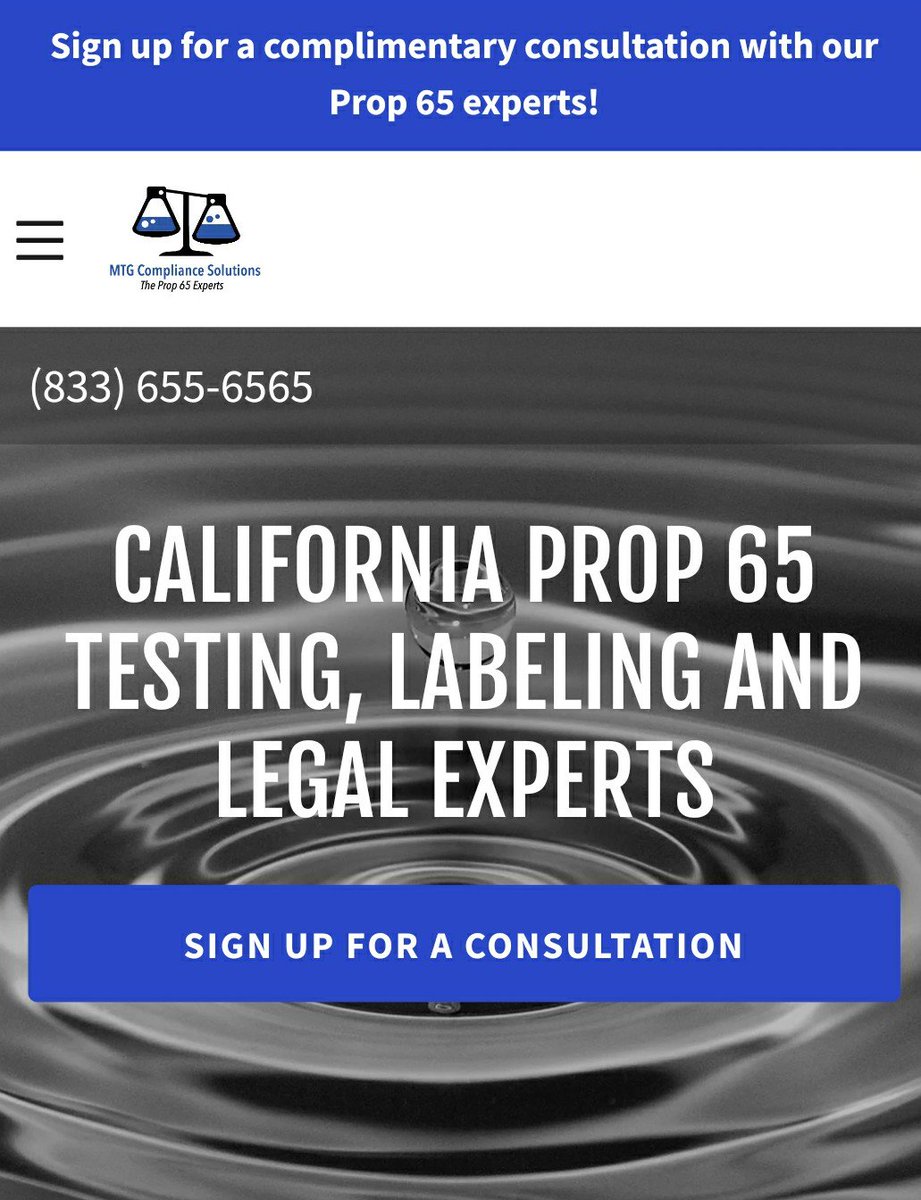 Sign up for a complimentary consultation with our Prop 65 experts!

MTG Compliance Solutions
The Prop 65 Experts

(833) 655-6565

CALIFORNIA PROP 65 TESTING, LABELING AND LEGAL EXPERTS

SIGN UP FOR A CONSULTATION